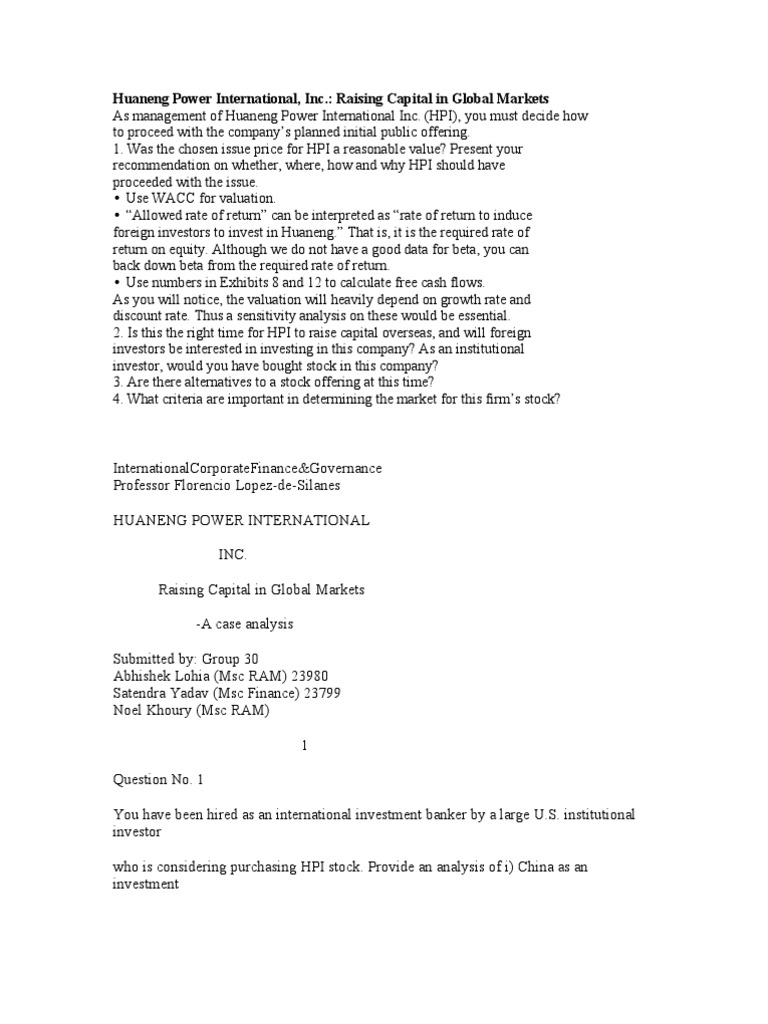 **Huaneng Power International, Inc.: Raising Capital in Global Markets**
As management of Huaneng Power International Inc. (HPI), you must decide how to proceed with the company's planned initial public offering.
1. Was the chosen issue price for HPI a reasonable value? Present your recommendation on whether, where, how and why HPI should have proceeded with the issue.
• Use WACC for valuation.
• "Allowed rate of return" can be interpreted as "rate of return to induce foreign investors to invest in Huaneng." That is, it is the required rate of return on equity. Although we do not have a good data for beta, you can back down beta from the required rate of return.
• Use numbers in Exhibits 8 and 12 to calculate free cash flows.
As you will notice, the valuation will heavily depend on growth rate and discount rate. Thus a sensitivity analysis on these would be essential.
2. Is this the right time for HPI to raise capital overseas, and will foreign investors be interested in investing in this company? As an institutional investor, would you have bought stock in this company?
3. Are there alternatives to a stock offering at this time?
4. What criteria are important in determining the market for this firm's stock?

InternationalCorporateFinance&Governance
Professor Florencio Lopez-de-Silanes

HUANENG POWER INTERNATIONAL

INC.

Raising Capital in Global Markets

-A case analysis

Submitted by: Group 30
Abhishek Lohia (Msc RAM) 23980
Satendra Yadav (Msc Finance) 23799
Noel Khoury (Msc RAM)

1

Question No. 1

You have been hired as an international investment banker by a large U.S. institutional investor

who is considering purchasing HPI stock. Provide an analysis of i) China as an investment